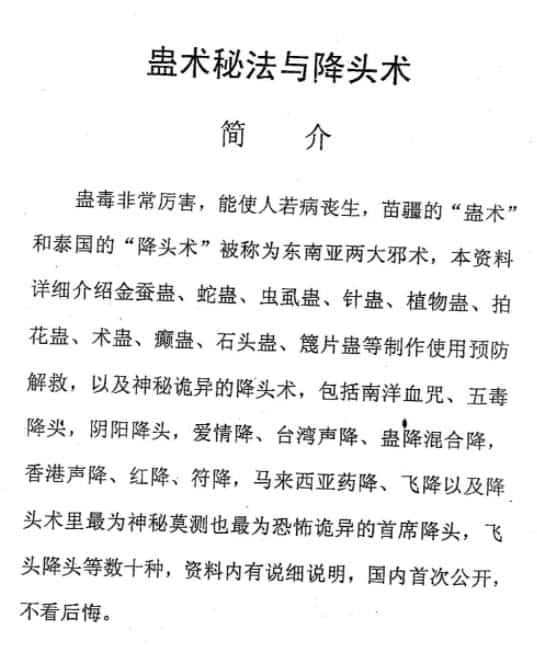 蛊术秘法与降头术

简　介

蛊毒非常厉害，能使人若病丧生，苗疆的“蛊术”和泰国的“降头术”被称为东南亚两大邪术，本资料详细介绍金蚕蛊、蛇蛊、虫虱蛊、针蛊、植物蛊、拍花蛊、术蛊、癫蛊、石头蛊、篾片蛊等制作使用预防解救，以及神秘诡异的降头术，包括南洋血咒、五毒降头，阴阳降头，爱情降、台湾声降、蛊降混合降，香港声降、红降、符降，马来西亚药降、飞降以及降头术里最为神秘莫测也最为恐怖诡异的首席降头，飞头降头等数十种，资料内有说细说明，国内首次公开，不看后悔。